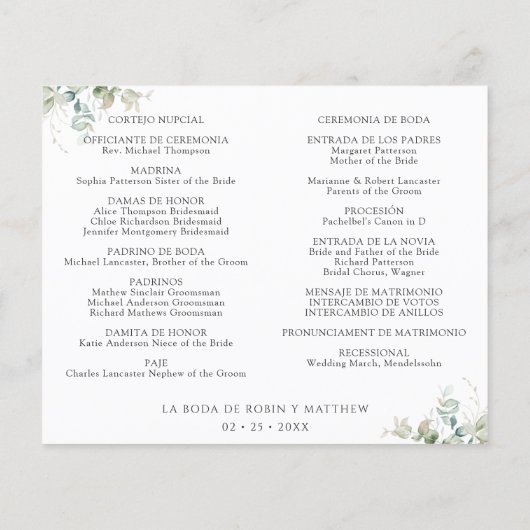 CORTEJO NUPCIAL

OFFICIANTE DE CEREMONIA
Rev. Michael Thompson

MADRINA
Sophia Patterson Sister of the Bride

DAMAS DE HONOR
Alice Thompson Bridesmaid
Chloe Richardson Bridesmaid
Jennifer Montgomery Bridesmaid

PADRINO DE BODA
Michael Lancaster, Brother of the Groom

PADRINOS
Mathew Sinclair Groomsman
Michael Anderson Groomsman
Richard Mathews Groomsman

DAMITA DE HONOR
Katie Anderson Niece of the Bride

PAJE
Charles Lancaster Nephew of the Groom

CEREMONIA DE BODA

ENTRADA DE LOS PADRES
Margaret Patterson
Mother of the Bride

Marianne & Robert Lancaster
Parents of the Groom

PROCESIÓN
Pachelbel's Canon in D

ENTRADA DE LA NOVIA
Bride and Father of the Bride
Richard Patterson
Bridal Chorus, Wagner

MENSAJE DE MATRIMONIO
INTERCAMBIO DE VOTOS
INTERCAMBIO DE ANILLOS

PRONUNCIAMENT DE MATRIMONIO

RECESSIONAL
Wedding March, Mendelssohn

LA BODA DE ROBIN Y MATTHEW
02 • 25 • 20XX